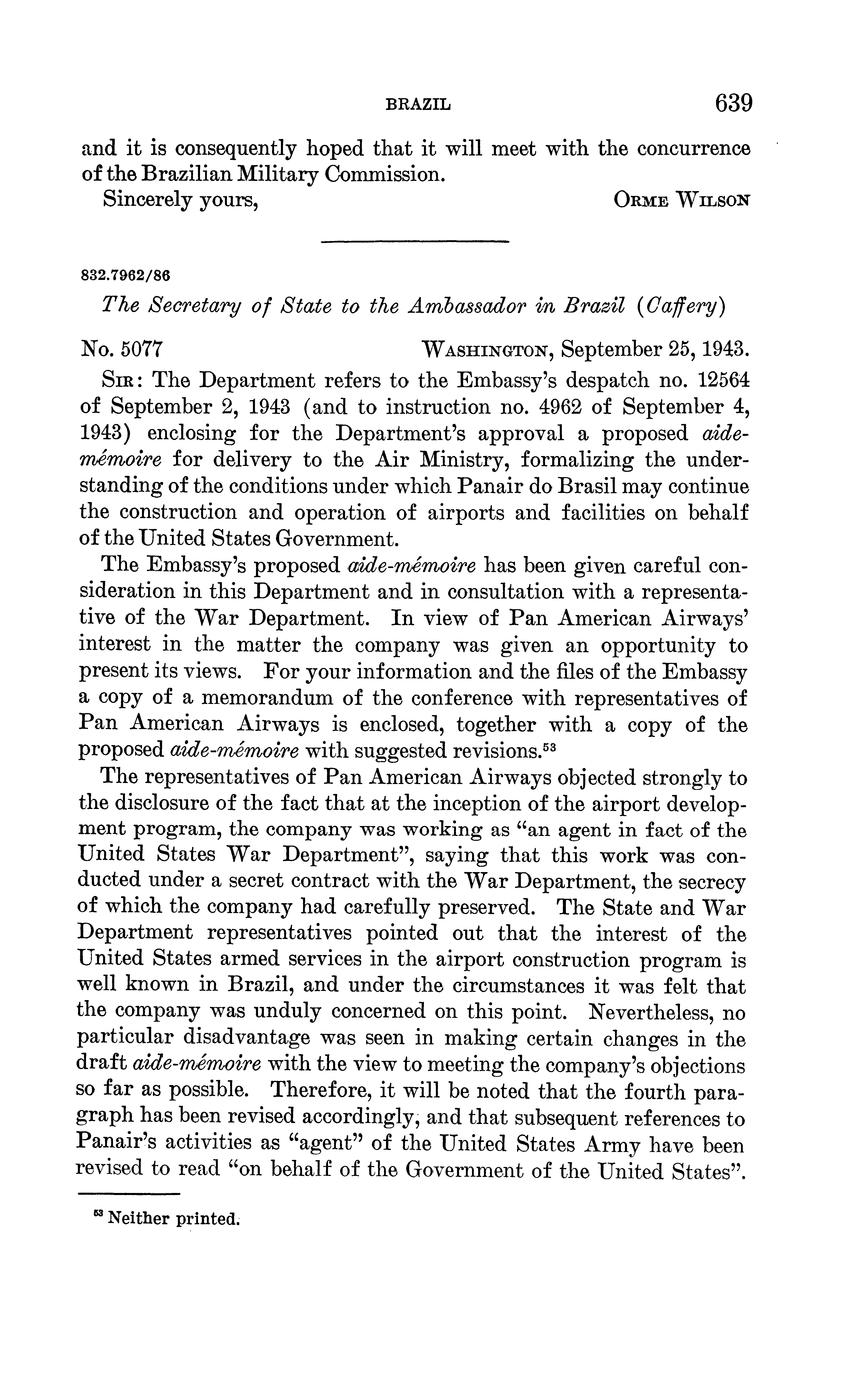 BRAZIL 639

and it is consequently hoped that it will meet with the concurrence of the Brazilian Military Commission.

Sincerely yours, ORME WILSON

832.7962/86

The Secretary of State to the Ambassador in Brazil (Caffery)

No. 5077 WASHINGTON, September 25, 1943.

SIR: The Department refers to the Embassy's despatch no. 12564 of September 2, 1943 (and to instruction no. 4962 of September 4, 1943) enclosing for the Department's approval a proposed aide-mémoire for delivery to the Air Ministry, formalizing the understanding of the conditions under which Panair do Brasil may continue the construction and operation of airports and facilities on behalf of the United States Government.

The Embassy's proposed aide-mémoire has been given careful consideration in this Department and in consultation with a representative of the War Department. In view of Pan American Airways' interest in the matter the company was given an opportunity to present its views. For your information and the files of the Embassy a copy of a memorandum of the conference with representatives of Pan American Airways is enclosed, together with a copy of the proposed aide-mémoire with suggested revisions.$^{53}$

The representatives of Pan American Airways objected strongly to the disclosure of the fact that at the inception of the airport development program, the company was working as "an agent in fact of the United States War Department", saying that this work was conducted under a secret contract with the War Department, the secrecy of which the company had carefully preserved. The State and War Department representatives pointed out that the interest of the United States armed services in the airport construction program is well known in Brazil, and under the circumstances it was felt that the company was unduly concerned on this point. Nevertheless, no particular disadvantage was seen in making certain changes in the draft aide-mémoire with the view to meeting the company's objections so far as possible. Therefore, it will be noted that the fourth paragraph has been revised accordingly, and that subsequent references to Panair's activities as "agent" of the United States Army have been revised to read "on behalf of the Government of the United States".

$^{53}$ Neither printed.